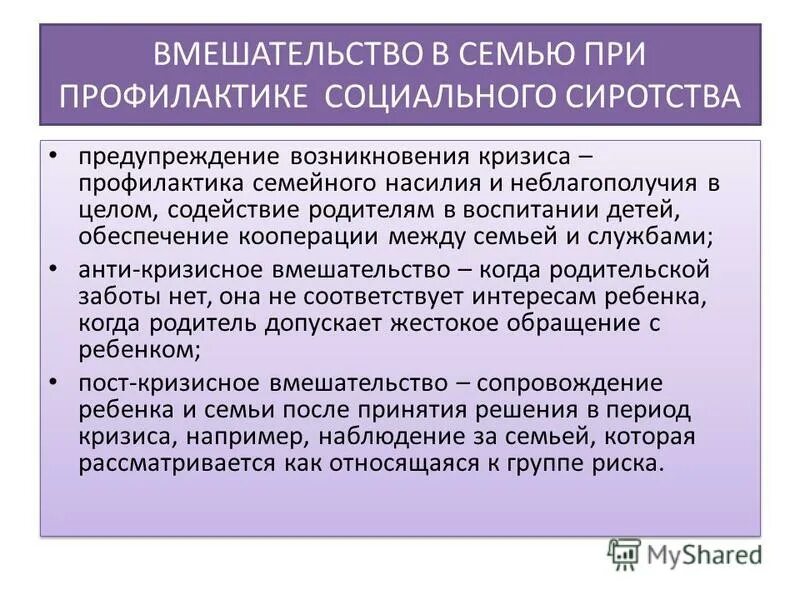 ВМЕШАТЕЛЬСТВО В СЕМЬЮ ПРИ ПРОФИЛАКТИКЕ СОЦИАЛЬНОГО СИРОТСТВА

• предупреждение возникновения кризиса – профилактика семейного насилия и неблагополучия в целом, содействие родителям в воспитании детей, обеспечение кооперации между семьей и службами;

• анти-кризисное вмешательство – когда родительской заботы нет, она не соответствует интересам ребенка, когда родитель допускает жестокое обращение с ребенком;

• пост-кризисное вмешательство – сопровождение ребенка и семьи после принятия решения в период кризиса, например, наблюдение за семьей, которая рассматривается как относящаяся к группе риска.

MyShared